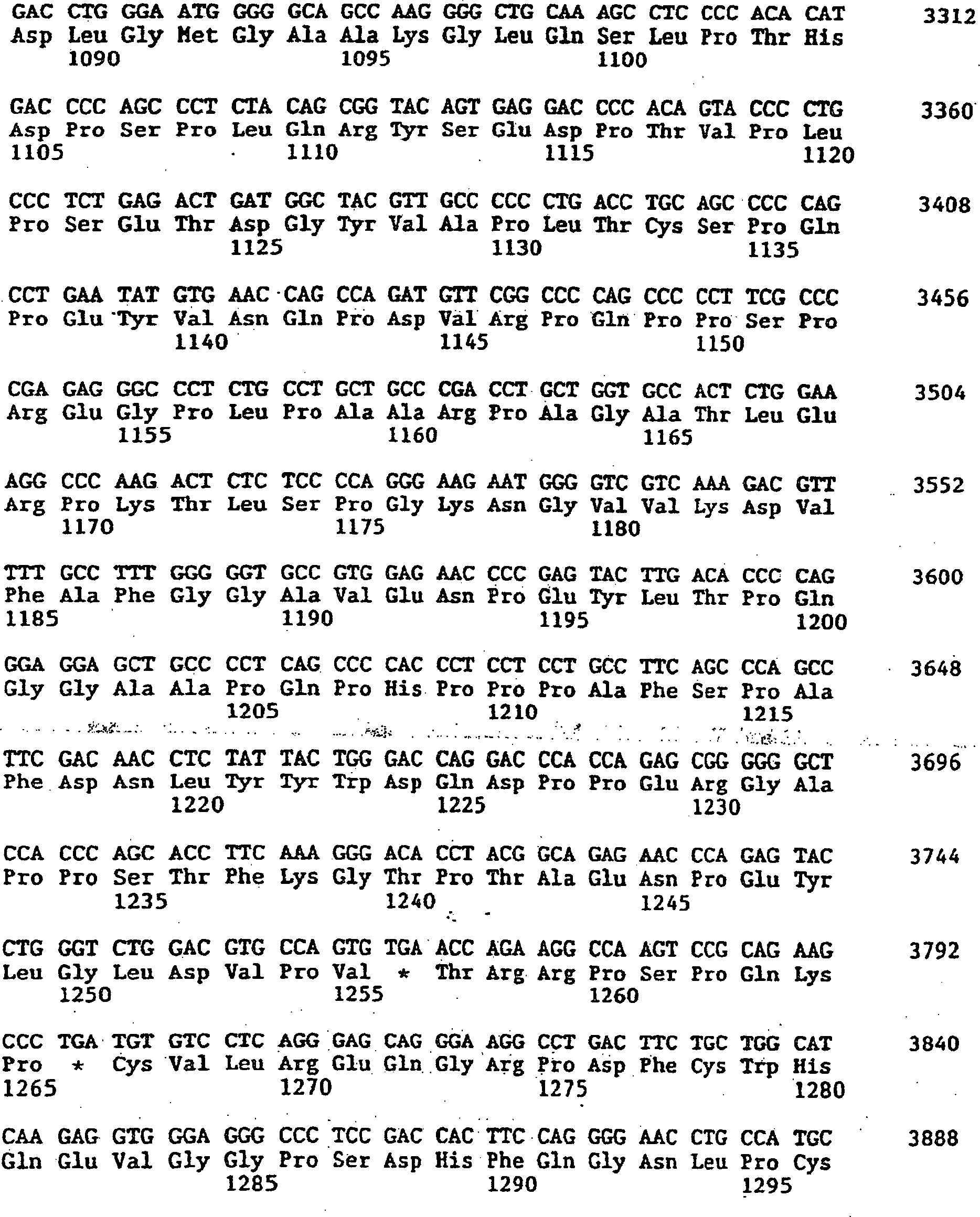 GAC CTG GGA ATG GGG GCA GCC AAG GGG CTG CAA AGC CTC CCC ACA CAT 3312
Asp Leu Gly Met Gly Ala Ala Lys Gly Leu Gln Ser Leu Pro Thr His
1090 1095 1100

GAC CCC AGC CCT CTA CAG CGG TAC AGT GAG GAC CCC ACA GTA CCC CTG 3360
Asp Pro Ser Pro Leu Gln Arg Tyr Ser Glu Asp Pro Thr Val Pro Leu
1105 1110 1115 1120

CCC TCT GAG ACT GAT GGC TAC GTT GCC CCC CTG ACC TGC AGC CCC CAG 3408
Pro Ser Glu Thr Asp Gly Tyr Val Ala Pro Leu Thr Cys Ser Pro Gln
1125 1130 1135

CCT GAA TAT GTG AAC CAG CCA GAT GTT CGG CCC CAG CCC CCT TCG CCC 3456
Pro Glu Tyr Val Asn Gln Pro Asp Val Arg Pro Gln Pro Pro Ser Pro
1140 1145 1150

CGA GAG GGC CCT CTG CCT GCT GCC CGA CCT GCT GGT GCC ACT CTG GAA 3504
Arg Glu Gly Pro Leu Pro Ala Ala Arg Pro Ala Gly Ala Thr Leu Glu
1155 1160 1165

AGG CCC AAG ACT CTC TCC CCA GGG AAG AAT GGG GTC GTC AAA GAC GTT 3552
Arg Pro Lys Thr Leu Ser Pro Gly Lys Asn Gly Val Val Lys Asp Val
1170 1175 1180

TTT GCC TTT GGG GGT GCC GTG GAG AAC CCC GAG TAC TTG ACA CCC CAG 3600
Phe Ala Phe Gly Gly Ala Val Glu Asn Pro Glu Tyr Leu Thr Pro Gln
1185 1190 1195 1200

GGA GGA GCT GCC CCT CAG CCC CAC CCT CCT CCT GCC TTC AGC CCA GCC 3648
Gly Gly Ala Ala Pro Gln Pro His Pro Pro Pro Ala Phe Ser Pro Ala
1205 1210 1215

TTC GAC AAC CTC TAT TAC TGG GAC CAG GAC CCA CCA GAG CGG GGG GCT 3696
Phe Asp Asn Leu Tyr Tyr Trp Asp Gln Asp Pro Pro Glu Arg Gly Ala
1220 1225 1230

CCA CCC AGC ACC TTC AAA GGG ACA CCT ACG GCA GAG AAC CCA GAG TAC 3744
Pro Pro Ser Thr Phe Lys Gly Thr Pro Thr Ala Glu Asn Pro Glu Tyr
1235 1240 1245

CTG GGT CTG GAC GTG CCA GTG TGA ACC AGA AGG CCA AGT CCG CAG AAG 3792
Leu Gly Leu Asp Val Pro Val * Thr Arg Arg Pro Ser Pro Gln Lys
1250 1255 1260

CCC TGA TGT GTC CTC AGG GAG CAG GGA AGG CCT GAC TTC TGC TGG CAT 3840
Pro * Cys Val Leu Arg Glu Gln Gly Arg Pro Asp Phe Cys Trp His
1265 1270 1275 1280

CAA GAG GTG GGA GGG CCC TCC GAC CAC TTC CAG GGG AAC CTG CCA TGC 3888
Gln Glu Val Gly Gly Pro Ser Asp His Phe Gln Gly Asn Leu Pro Cys
1285 1290 1295